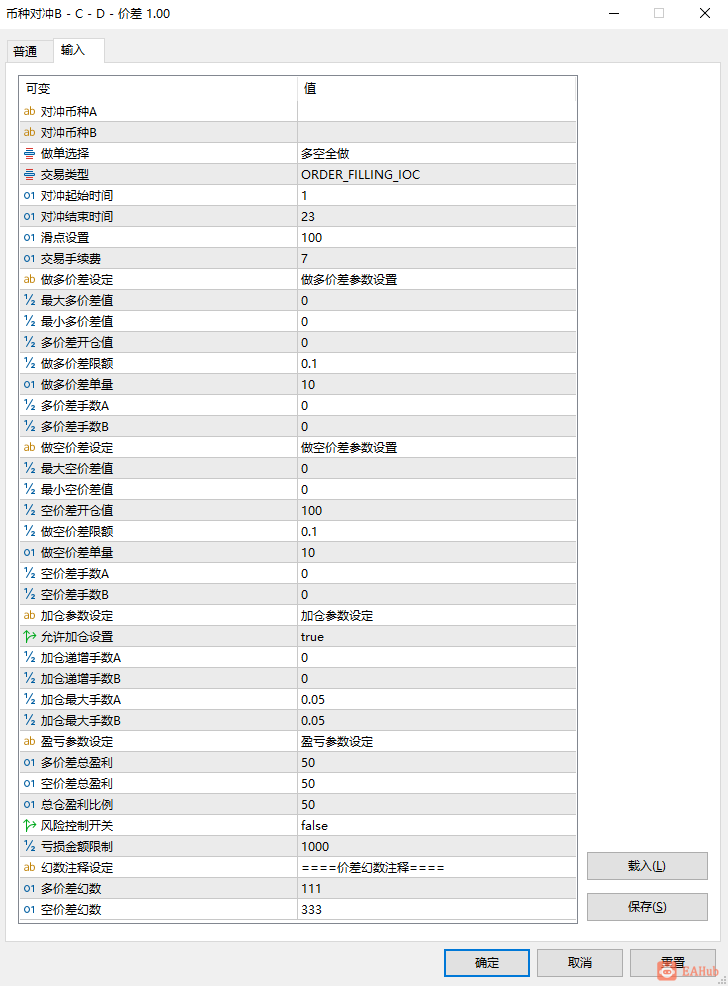 币种对冲B - C - D - 价差 1.00

普通 输入

| 可变 | 值 |
|---|---|
| ab 对冲币种A | |
| ab 对冲币种B | |
| 做单选择 | 多空全做 |
| 交易类型 | ORDER_FILLING_IOC |
| 01 对冲起始时间 | 1 |
| 01 对冲结束时间 | 23 |
| 01 滑点设置 | 100 |
| 01 交易手续费 | 7 |
| ab 做多价差设定 | 做多价差参数设置 |
| ½ 最大多价差值 | 0 |
| ½ 最小多价差值 | 0 |
| ½ 多价差开仓值 | 0 |
| ½ 做多价差限额 | 0.1 |
| 01 做多价差单量 | 10 |
| ½ 多价差手数A | 0 |
| ½ 多价差手数B | 0 |
| ab 做空价差设定 | 做空价差参数设置 |
| ½ 最大空价差值 | 0 |
| ½ 最小空价差值 | 0 |
| ½ 空价差开仓值 | 100 |
| ½ 做空价差限额 | 0.1 |
| 01 做空价差单量 | 10 |
| ½ 空价差手数A | 0 |
| ½ 空价差手数B | 0 |
| ab 加仓参数设定 | 加仓参数设定 |
| 允许加仓设置 | true |
| ½ 加仓递增手数A | 0 |
| ½ 加仓递增手数B | 0 |
| ½ 加仓最大手数A | 0.05 |
| ½ 加仓最大手数B | 0.05 |
| ab 盈亏参数设定 | 盈亏参数设定 |
| 01 多价差总盈利 | 50 |
| 01 空价差总盈利 | 50 |
| 01 总仓盈利比例 | 50 |
| 风险控制开关 | false |
| ½ 亏损金额限制 | 1000 |
| ab 幻数注释设定 | ====价差幻数注释==== |
| 01 多价差幻数 | 111 |
| 01 空价差幻数 | 333 |

载入(L)
保存(S)
确定 取消 重置
EAHub